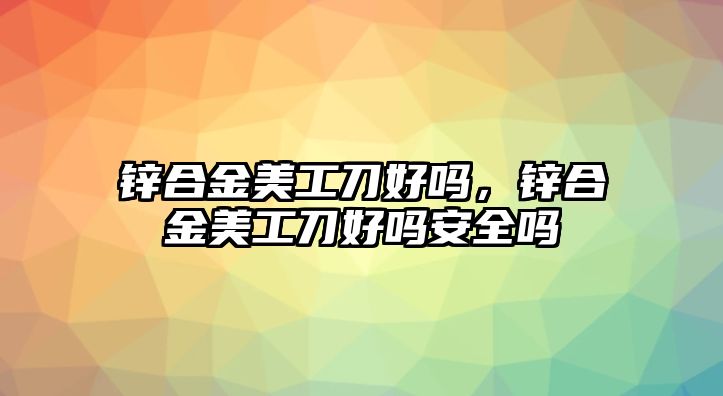 锌合金美工刀好吗，锌合金美工刀好吗安全吗